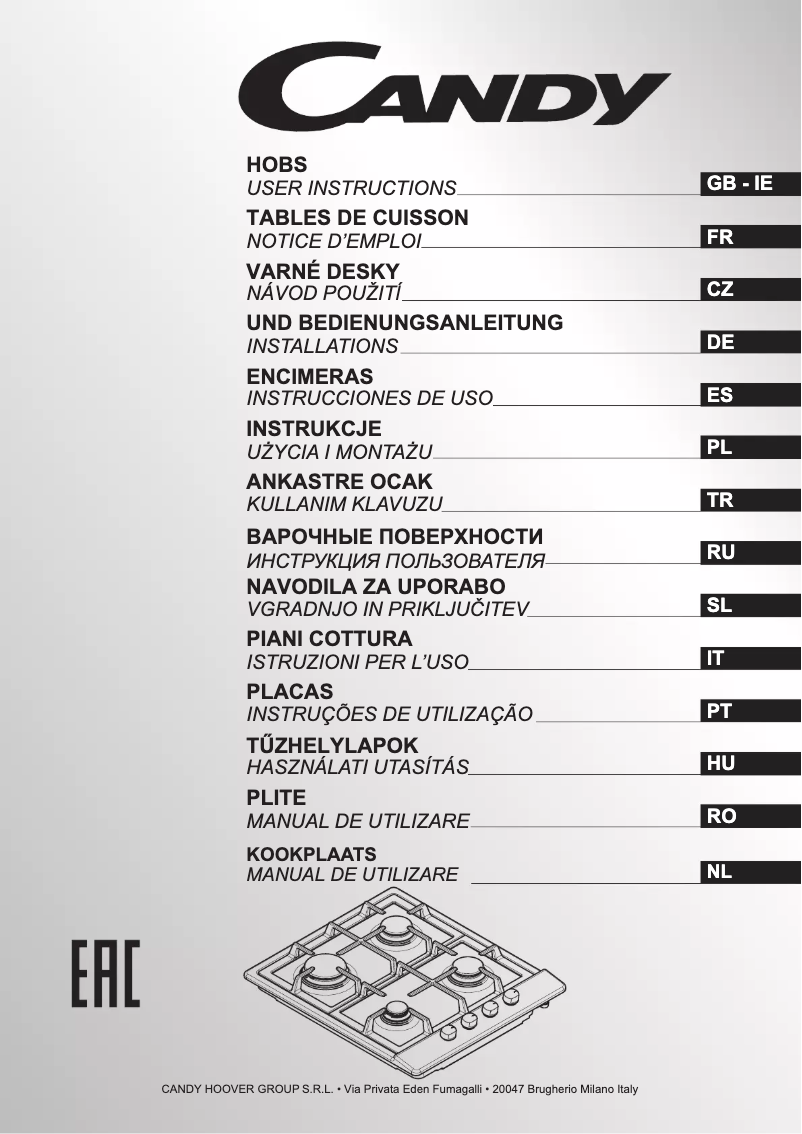 CANDY

HOBS
USER INSTRUCTIONS GB - IE

TABLES DE CUISSON
NOTICE D'EMPLOI FR

VARNÉ DESKY
NÁVOD POUŽITÍ CZ

UND BEDIENUNGSANLEITUNG
INSTALLATIONS DE

ENCIMERAS
INSTRUCCIONES DE USO ES

INSTRUKCJE
UŻYCIA I MONTAŻU PL

ANKASTRE OCAK
KULLANIM KLAVUZU TR

ВАРОЧНЫЕ ПОВЕРХНОСТИ
ИНСТРУКЦИЯ ПОЛЬЗОВАТЕЛЯ RU

NAVODILA ZA UPORABO
VGRADNJO IN PRIKLJUČITEV SL

PIANI COTTURA
ISTRUZIONI PER L'USO IT

PLACAS
INSTRUÇÕES DE UTILIZAÇÃO PT

TŰZHELYLAPOK
HASZNÁLATI UTASÍTÁS HU

PLITE
MANUAL DE UTILIZARE RO

KOOKPLAATS
MANUAL DE UTILIZARE NL

EAC

CANDY HOOVER GROUP S.R.L. • Via Privata Eden Fumagalli • 20047 Brugherio Milano Italy